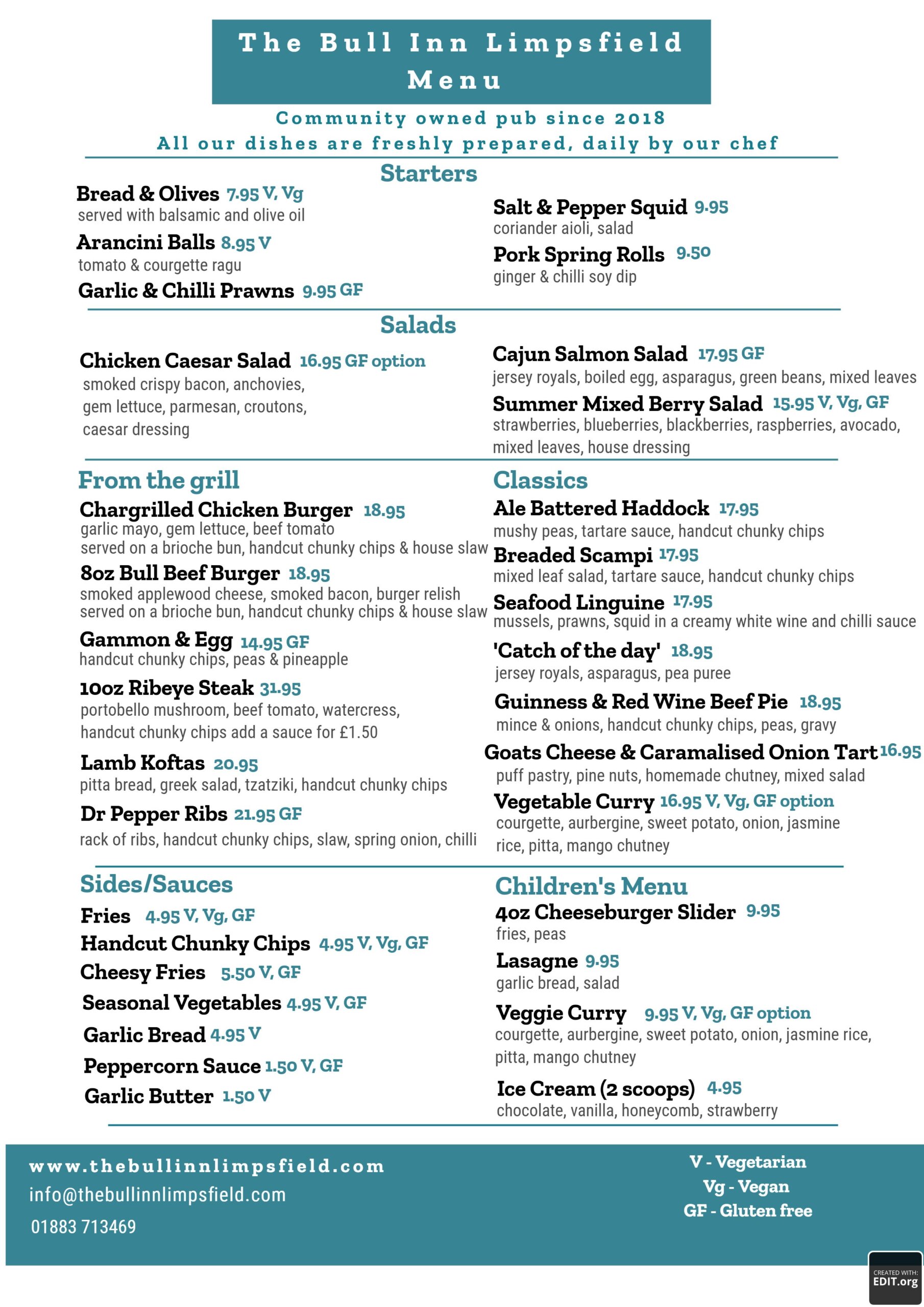 The Bull Inn Limpsfield Menu

Community owned pub since 2018
All our dishes are freshly prepared, daily by our chef

Starters

Bread & Olives 7.95 V, Vg
served with balsamic and olive oil

Arancini Balls 8.95 V
tomato & courgette ragu

Garlic & Chilli Prawns 9.95 GF

Salt & Pepper Squid 9.95
coriander aioli, salad

Pork Spring Rolls 9.50
ginger & chilli soy dip

Salads

Chicken Caesar Salad 16.95 GF option
smoked crispy bacon, anchovies, gem lettuce, parmesan, croutons, caesar dressing

Cajun Salmon Salad 17.95 GF
jersey royals, boiled egg, asparagus, green beans, mixed leaves

Summer Mixed Berry Salad 15.95 V, Vg, GF
strawberries, blueberries, blackberries, raspberries, avocado, mixed leaves, house dressing

From the grill

Chargrilled Chicken Burger 18.95
garlic mayo, gem lettuce, beef tomato served on a brioche bun, handcut chunky chips & house slaw

8oz Bull Beef Burger 18.95
smoked applewood cheese, smoked bacon, burger relish served on a brioche bun, handcut chunky chips & house slaw

Gammon & Egg 14.95 GF
handcut chunky chips, peas & pineapple

10oz Ribeye Steak 31.95
portobello mushroom, beef tomato, watercress, handcut chunky chips add a sauce for £1.50

Lamb Koftas 20.95
pitta bread, greek salad, tzatziki, handcut chunky chips

Dr Pepper Ribs 21.95 GF
rack of ribs, handcut chunky chips, slaw, spring onion, chilli

Classics

Ale Battered Haddock 17.95
mushy peas, tartare sauce, handcut chunky chips

Breaded Scampi 17.95
mixed leaf salad, tartare sauce, handcut chunky chips

Seafood Linguine 17.95
mussels, prawns, squid in a creamy white wine and chilli sauce

'Catch of the day' 18.95
jersey royals, asparagus, pea puree

Guinness & Red Wine Beef Pie 18.95
mince & onions, handcut chunky chips, peas, gravy

Goats Cheese & Caramalised Onion Tart 16.95
puff pastry, pine nuts, homemade chutney, mixed salad

Vegetable Curry 16.95 V, Vg, GF option
courgette, aurbergine, sweet potato, onion, jasmine rice, pitta, mango chutney

Sides/Sauces

Fries 4.95 V, Vg, GF
Handcut Chunky Chips 4.95 V, Vg, GF
Cheesy Fries 5.50 V, GF
Seasonal Vegetables 4.95 V, GF
Garlic Bread 4.95 V
Peppercorn Sauce 1.50 V, GF
Garlic Butter 1.50 V

Children's Menu

4oz Cheeseburger Slider 9.95
fries, peas

Lasagne 9.95
garlic bread, salad

Veggie Curry 9.95 V, Vg, GF option
courgette, aurbergine, sweet potato, onion, jasmine rice, pitta, mango chutney

Ice Cream (2 scoops) 4.95
chocolate, vanilla, honeycomb, strawberry

www.thebullinnlimpsfield.com
info@thebullinnlimpsfield.com
01883 713469

V - Vegetarian
Vg - Vegan
GF - Gluten free

CREATED WITH: EDIT.org